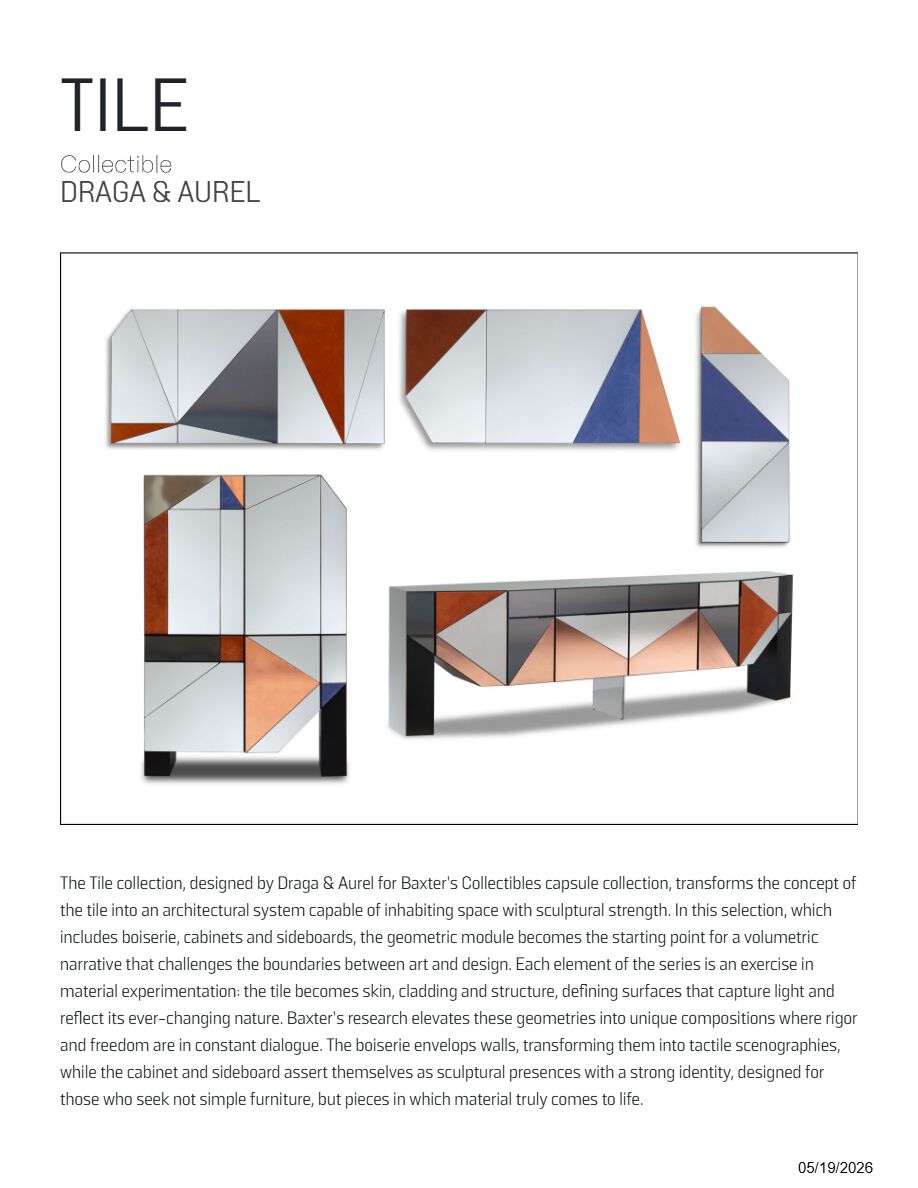 TILE

Collectible
DRAGA & AUREL

The Tile collection, designed by Draga & Aurel for Baxter's Collectibles capsule collection, transforms the concept of the tile into an architectural system capable of inhabiting space with sculptural strength. In this selection, which includes boiserie, cabinets and sideboards, the geometric module becomes the starting point for a volumetric narrative that challenges the boundaries between art and design. Each element of the series is an exercise in material experimentation: the tile becomes skin, cladding and structure, defining surfaces that capture light and reflect its ever-changing nature. Baxter's research elevates these geometries into unique compositions where rigor and freedom are in constant dialogue. The boiserie envelops walls, transforming them into tactile scenographies, while the cabinet and sideboard assert themselves as sculptural presences with a strong identity, designed for those who seek not simple furniture, but pieces in which material truly comes to life.

05/19/2026